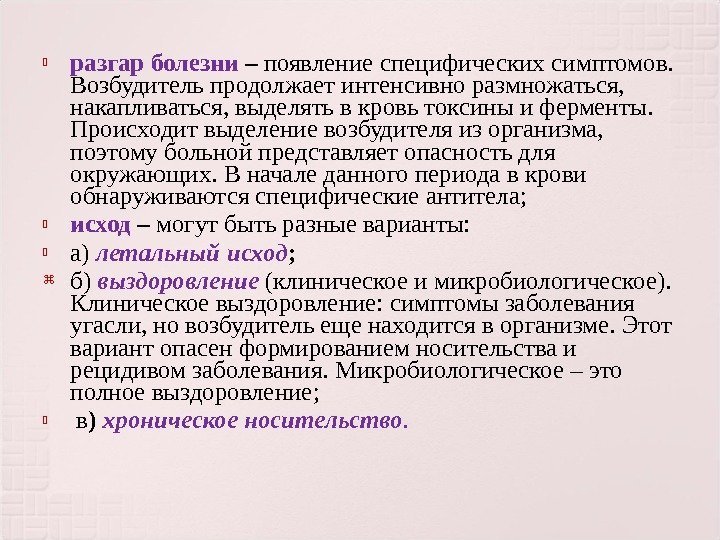 разгар болезни – появление специфических симптомов. Возбудитель продолжает интенсивно размножаться, накапливаться, выделять в кровь токсины и ферменты. Происходит выделение возбудителя из организма, поэтому больной представляет опасность для окружающих. В начале данного периода в крови обнаруживаются специфические антитела;

исход – могут быть разные варианты:

а) летальный исход;

б) выздоровление (клиническое и микробиологическое). Клиническое выздоровление: симптомы заболевания угасли, но возбудитель еще находится в организме. Этот вариант опасен формированием носительства и рецидивом заболевания. Микробиологическое – это полное выздоровление;

в) хроническое носительство.